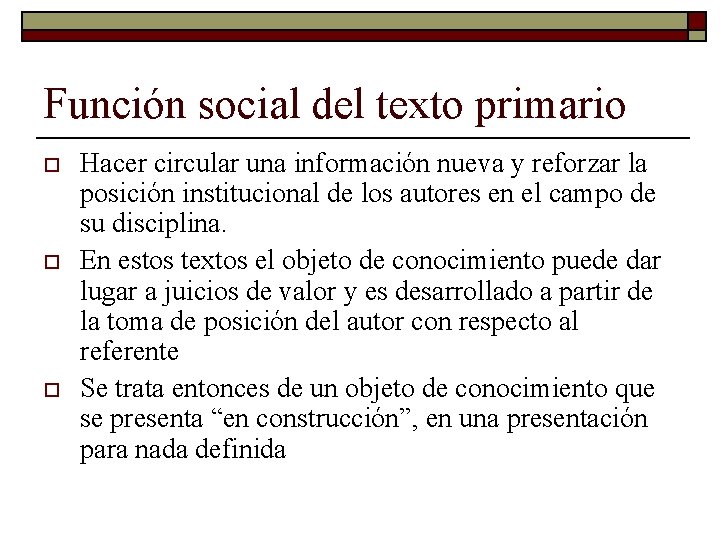 Función social del texto primario

Hacer circular una información nueva y reforzar la posición institucional de los autores en el campo de su disciplina.

En estos textos el objeto de conocimiento puede dar lugar a juicios de valor y es desarrollado a partir de la toma de posición del autor con respecto al referente

Se trata entonces de un objeto de conocimiento que se presenta “en construcción”, en una presentación para nada definida